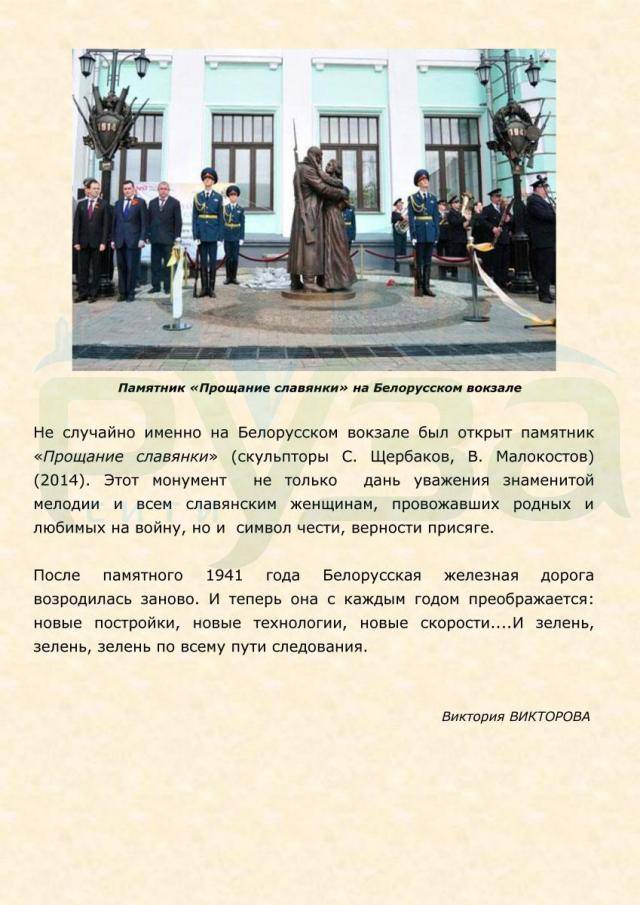 Памятник «Прощание славянки» на Белорусском вокзале

Не случайно именно на Белорусском вокзале был открыт памятник «Прощание славянки» (скульпторы С. Щербаков, В. Малокостов) (2014). Этот монумент не только дань уважения знаменитой мелодии и всем славянским женщинам, провожавших родных и любимых на войну, но и символ чести, верности присяге.

После памятного 1941 года Белорусская железная дорога возродилась заново. И теперь она с каждым годом преображается: новые постройки, новые технологии, новые скорости....И зелень, зелень, зелень по всему пути следования.

Виктория ВИКТОРОВА